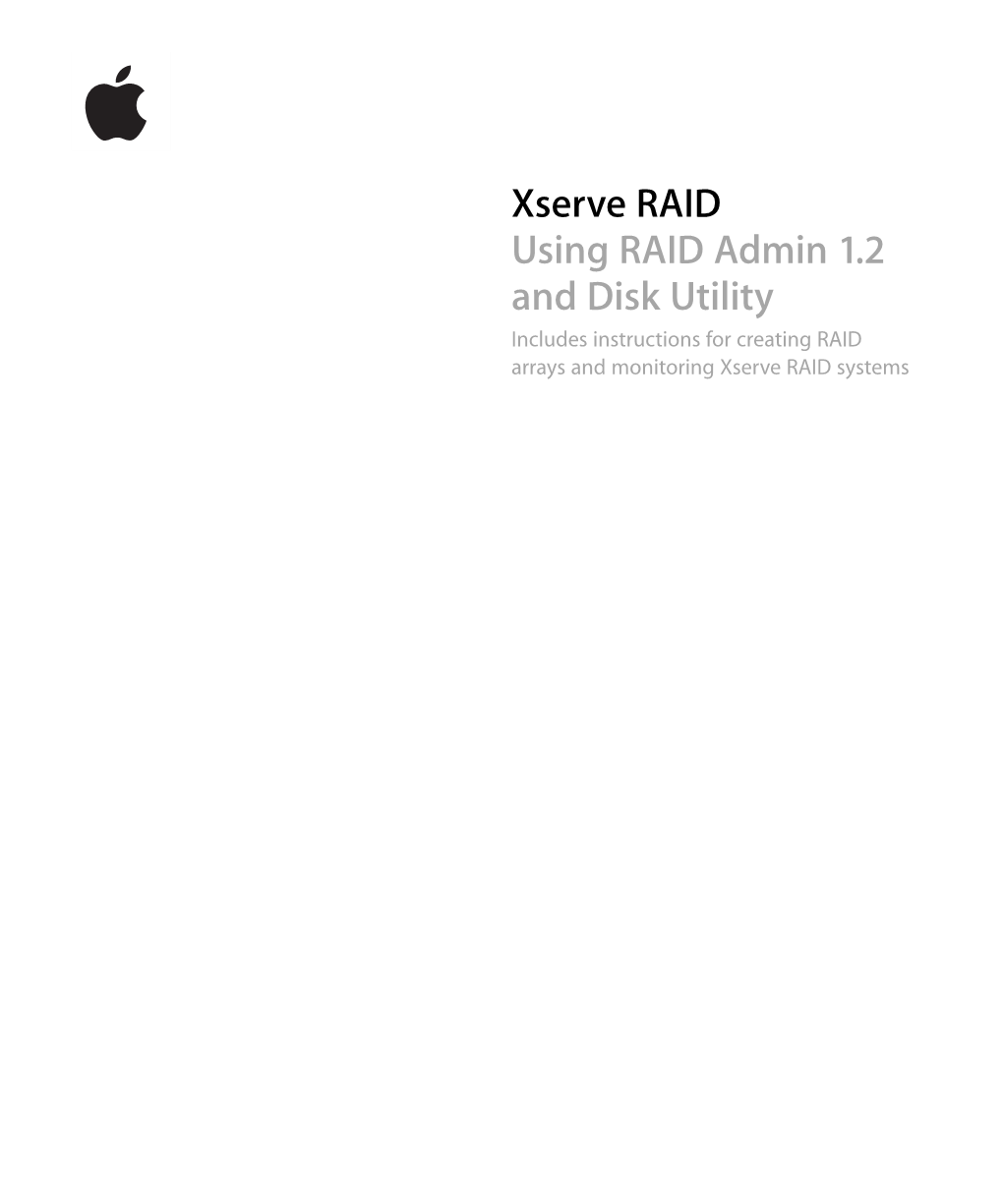 Xserve RAID
Using RAID Admin 1.2 and Disk Utility

Includes instructions for creating RAID arrays and monitoring Xserve RAID systems